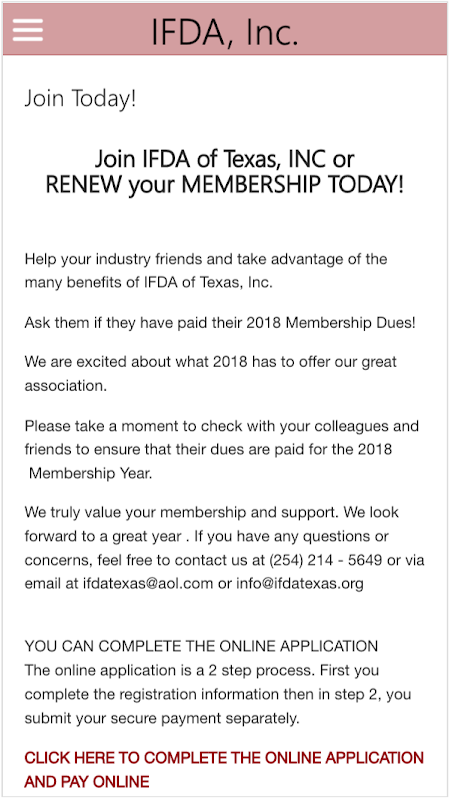 IFDA, Inc.

Join Today!

Join IFDA of Texas, INC or RENEW your MEMBERSHIP TODAY!

Help your industry friends and take advantage of the many benefits of IFDA of Texas, Inc.

Ask them if they have paid their 2018 Membership Dues!

We are excited about what 2018 has to offer our great association.

Please take a moment to check with your colleagues and friends to ensure that their dues are paid for the 2018 Membership Year.

We truly value your membership and support. We look forward to a great year . If you have any questions or concerns, feel free to contact us at (254) 214 - 5649 or via email at ifdatexas@aol.com or info@ifdatexas.org

YOU CAN COMPLETE THE ONLINE APPLICATION
The online application is a 2 step process. First you complete the registration information then in step 2, you submit your secure payment separately.

CLICK HERE TO COMPLETE THE ONLINE APPLICATION AND PAY ONLINE